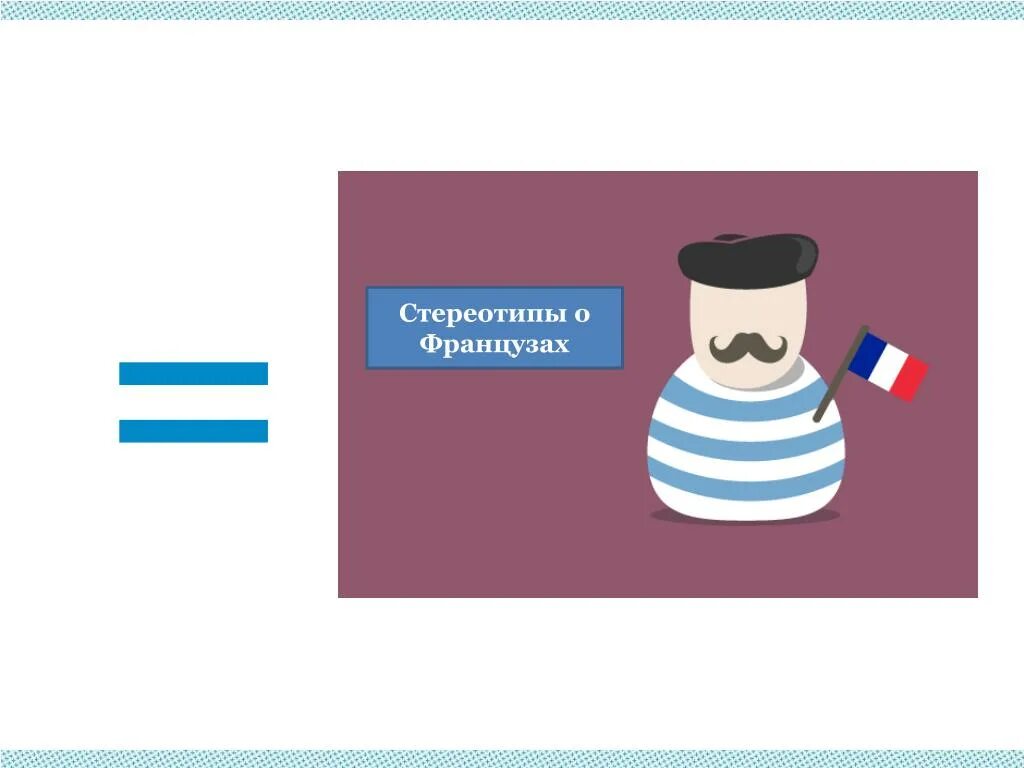 Стереотипы о Французах